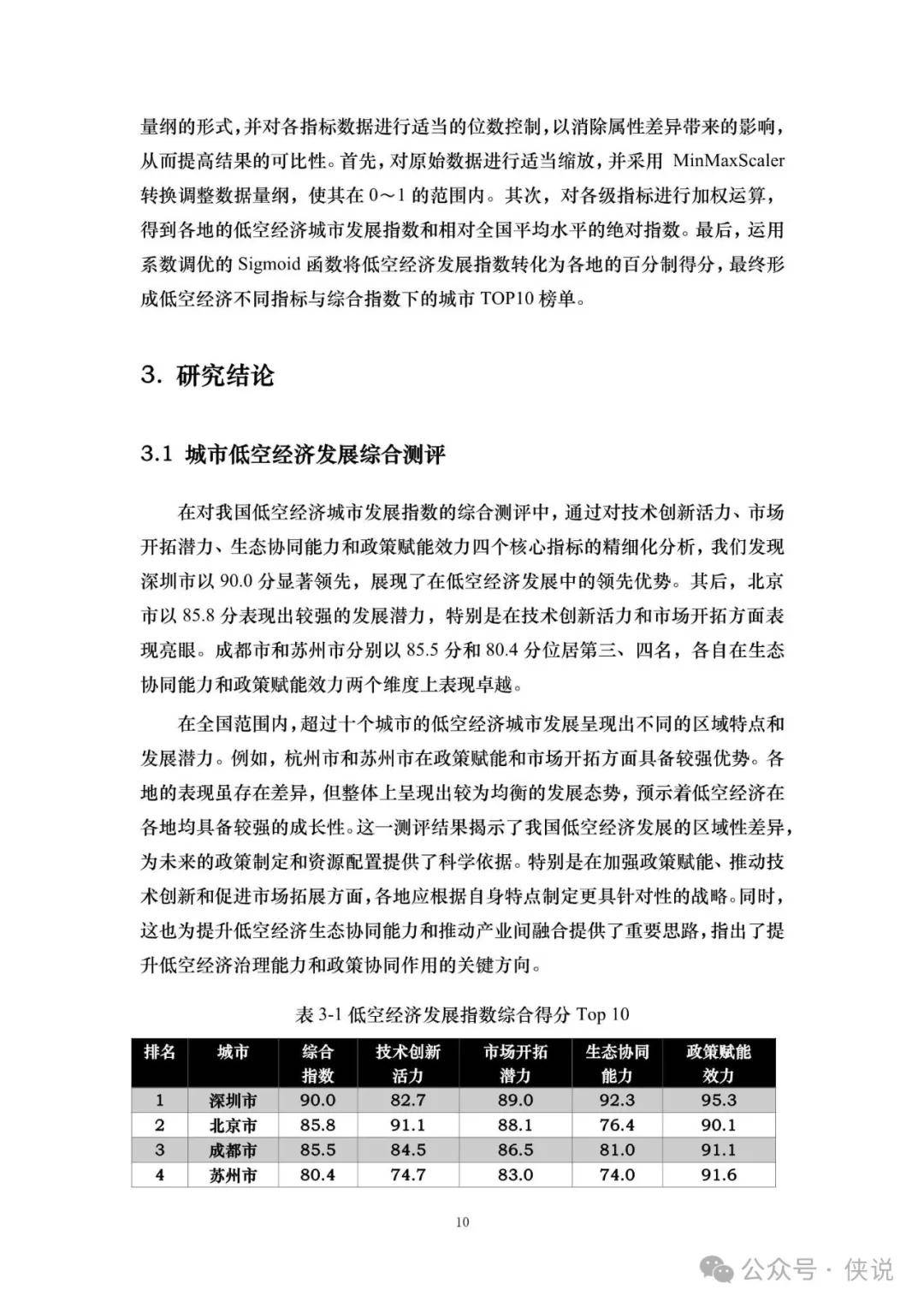 量纲的形式，并对各指标数据进行适当的位数控制，以消除属性差异带来的影响，从而提高结果的可比性。首先，对原始数据进行适当缩放，并采用 MinMaxScaler 转换调整数据量纲，使其在 0～1 的范围内。其次，对各级指标进行加权运算，得到各地的低空经济城市发展指数和相对全国平均水平的绝对指数。最后，运用系数调优的 Sigmoid 函数将低空经济发展指数转化为各地的百分制得分，最终形成低空经济不同指标与综合指数下的城市 TOP10 榜单。

3. 研究结论

3.1 城市低空经济发展综合测评

在对我国低空经济城市发展指数的综合测评中，通过对技术创新活力、市场开拓潜力、生态协同能力和政策赋能效力四个核心指标的精细化分析，我们发现深圳市以 90.0 分显著领先，展现了在低空经济发展中的领先优势。其后，北京市以 85.8 分表现出较强的发展潜力，特别是在技术创新活力和市场开拓方面表现亮眼。成都市和苏州市分别以 85.5 分和 80.4 分位居第三、四名，各自在生态协同能力和政策赋能效力两个维度上表现卓越。

在全国范围内，超过十个城市的低空经济城市发展呈现出不同的区域特点和发展潜力。例如，杭州市和苏州市在政策赋能和市场开拓方面具备较强优势。各地的表现虽存在差异，但整体上呈现出较为均衡的发展态势，预示着低空经济在各地均具备较强的成长性。这一测评结果揭示了我国低空经济发展的区域性差异，为未来的政策制定和资源配置提供了科学依据。特别是在加强政策赋能、推动技术创新和促进市场拓展方面，各地应根据自身特点制定更具针对性的战略。同时，这也为提升低空经济生态协同能力和推动产业间融合提供了重要思路，指出了提升低空经济治理能力和政策协同作用的关键方向。

表 3-1 低空经济发展指数综合得分 Top 10

| 排名 | 城市 | 综合指数 | 技术创新活力 | 市场开拓潜力 | 生态协同能力 | 政策赋能效力 |
|---|---|---|---|---|---|---|
| 1 | 深圳市 | 90.0 | 82.7 | 89.0 | 92.3 | 95.3 |
| 2 | 北京市 | 85.8 | 91.1 | 88.1 | 76.4 | 90.1 |
| 3 | 成都市 | 85.5 | 84.5 | 86.5 | 81.0 | 91.1 |
| 4 | 苏州市 | 80.4 | 74.7 | 83.0 | 74.0 | 91.6 |

10

公众号 · 侠说